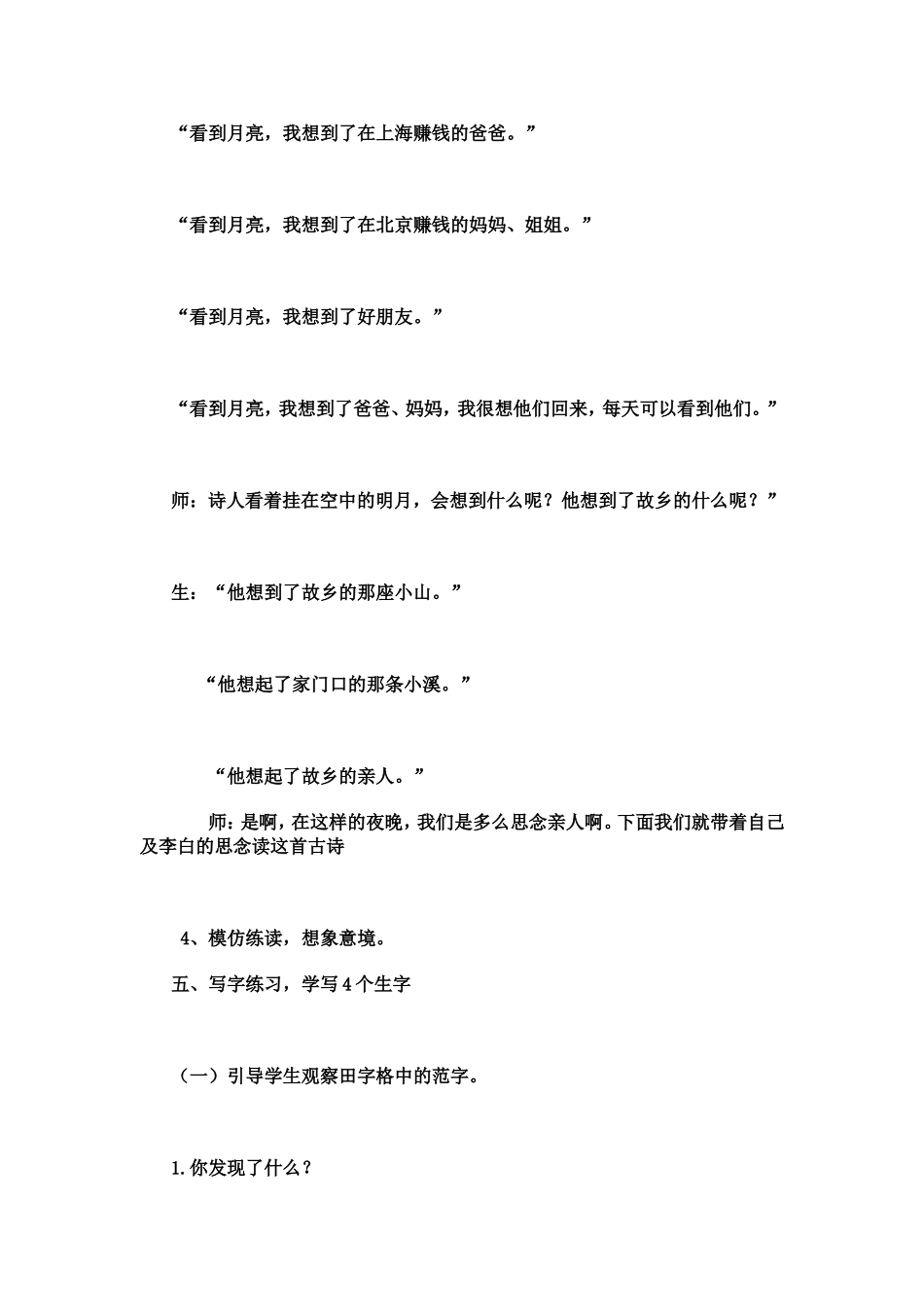 “看到月亮，我想到了在上海赚钱的爸爸。”

“看到月亮，我想到了在北京赚钱的妈妈、姐姐。”

“看到月亮，我想到了好朋友。”

“看到月亮，我想到了爸爸、妈妈，我很想他们回来，每天可以看到他们。”

师：诗人看着挂在空中的明月，会想到什么呢？他想到了故乡的什么呢？”

生：“他想到了故乡的那座小山。”

“他想起了家门口的那条小溪。”

“他想起了故乡的亲人。”

师：是啊，在这样的夜晚，我们是多么思念亲人啊。下面我们就带着自己及李白的思念读这首古诗

4、模仿练读，想象意境。

五、写字练习，学写4个生字

（一）引导学生观察田字格中的范字。

1.你发现了什么？